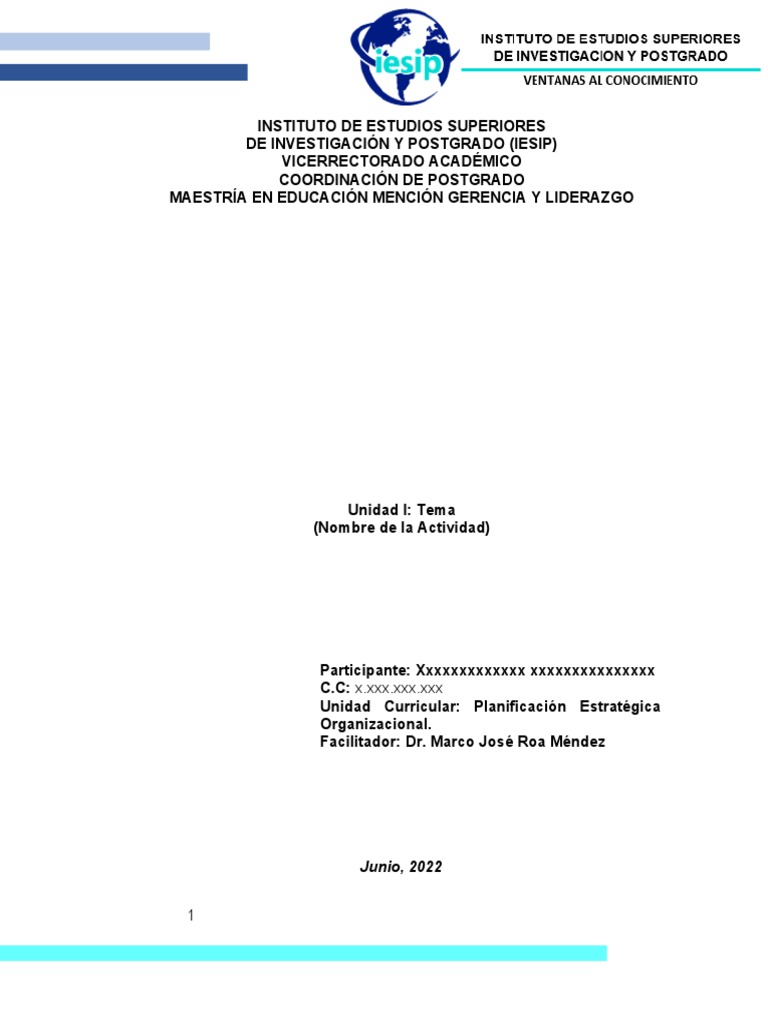 iesip

INSTITUTO DE ESTUDIOS SUPERIORES
DE INVESTIGACION Y POSTGRADO

VENTANAS AL CONOCIMIENTO

INSTITUTO DE ESTUDIOS SUPERIORES
DE INVESTIGACIÓN Y POSTGRADO (IESIP)
VICERRECTORADO ACADÉMICO
COORDINACIÓN DE POSTGRADO
MAESTRÍA EN EDUCACIÓN MENCIÓN GERENCIA Y LIDERAZGO

Unidad I: Tema
(Nombre de la Actividad)

Participante: Xxxxxxxxxxxxx xxxxxxxxxxxxxxx
C.C: x.xxx.xxx.xxx
Unidad Curricular: Planificación Estratégica Organizacional.
Facilitador: Dr. Marco José Roa Méndez

Junio, 2022

1